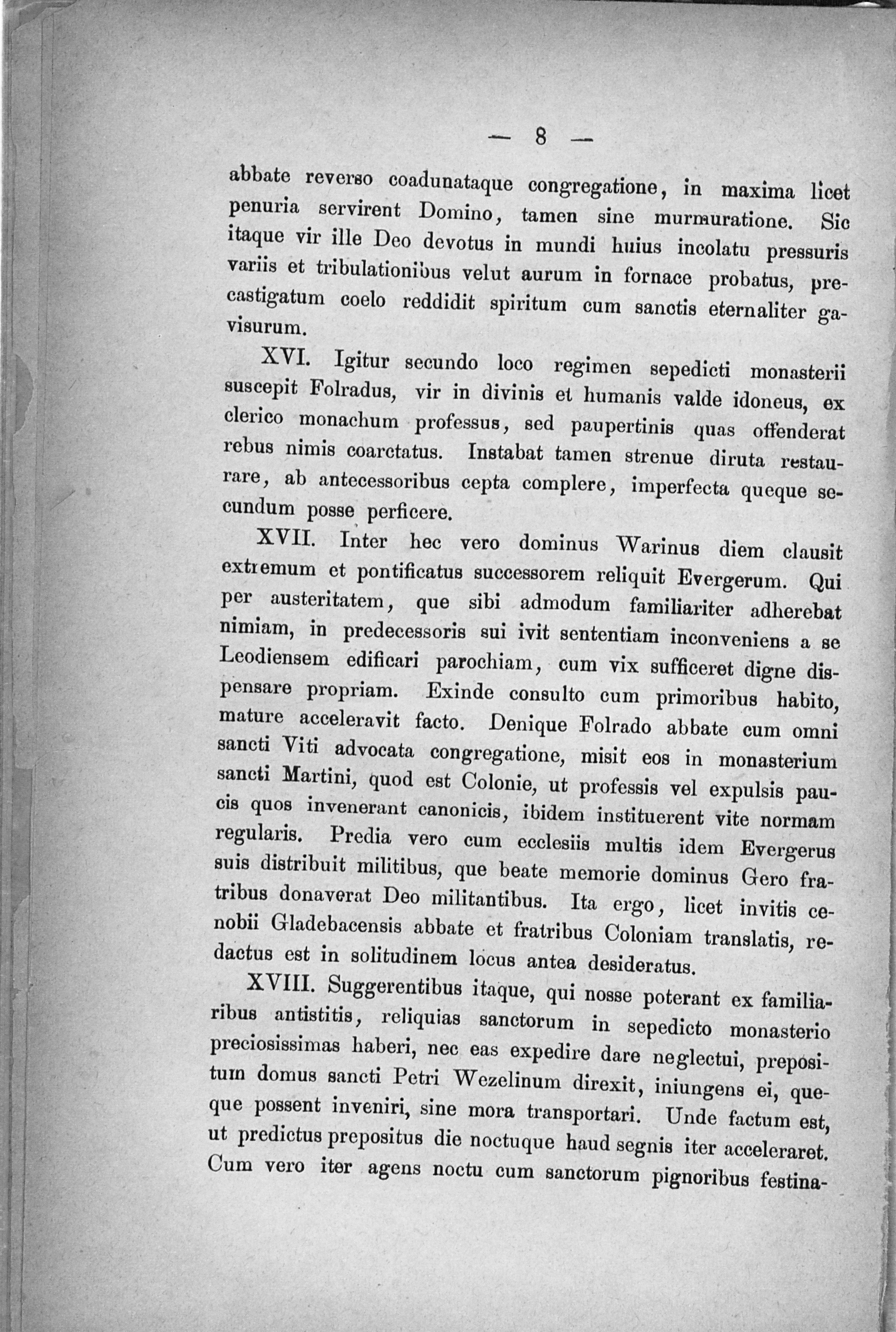 — 8 —

abbate reverso coadunataque congregatione, in maxima licet penuria servirent Domino, tamen sine murmuratione. Sic itaque vir ille Deo devotus in mundi huius incolatu pressuris variis et tribulationibus velut aurum in fornace probatus, precastigatum coelo reddidit spiritum cum sanctis eternaliter gavisurum.

XVI. Igitur secundo loco regimen sepedicti monasterii suscepit Folradus, vir in divinis et humanis valde idoneus, ex clerico monachum professus, sed paupertinis quas offenderat rebus nimis coarctatus. Instabat tamen strenue diruta restaurare, ab antecessoribus cepta complere, imperfecta queque secundum posse perficere.

XVII. Inter hec vero dominus Warinus diem clausit extremum et pontificatus successorem reliquit Evergerum. Qui per austeritatem, que sibi admodum familiariter adherebat nimiam, in predecessoris sui ivit sententiam inconveniens a se Leodiensem edificari parochiam, cum vix sufficeret digne dispensare propriam. Exinde consulto cum primoribus habito, mature acceleravit facto. Denique Folrado abbate cum omni sancti Viti advocata congregatione, misit eos in monasterium sancti Martini, quod est Colonie, ut professis vel expulsis paucis quos invenerant canonicis, ibidem instituerent vite normam regularis. Predia vero cum ecclesiis multis idem Evergerus suis distribuit militibus, que beate memorie dominus Gero fratribus donaverat Deo militantibus. Ita ergo, licet invitis cenobii Gladebacensis abbate et fratribus Coloniam translatis, redactus est in solitudinem locus antea desideratus.

XVIII. Suggerentibus itaque, qui nosse poterant ex familiaribus antistitis, reliquias sanctorum in sepedicto monasterio preciosissimas haberi, nec eas expedire dare neglectui, prepositum domus sancti Petri Wezelinum direxit, iniungens ei, queque possent inveniri, sine mora transportari. Unde factum est, ut predictus prepositus die noctuque haud segnis iter acceleraret. Cum vero iter agens noctu cum sanctorum pignoribus festina-